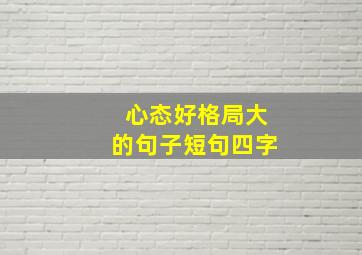 心态好格局大
的句子短句四字